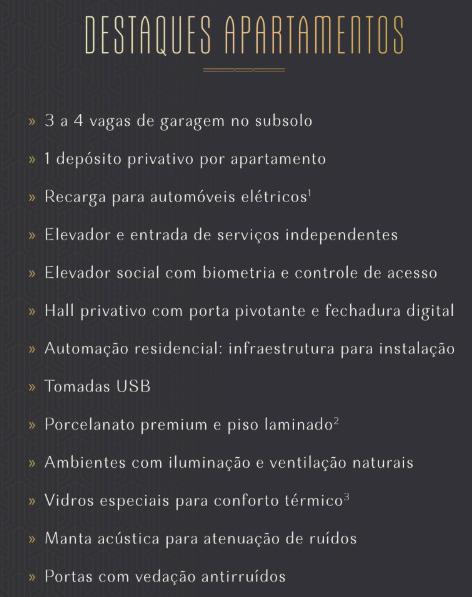 DESTAQUES APARTAMENTOS

» 3 a 4 vagas de garagem no subsolo

» 1 depósito privativo por apartamento

» Recarga para automóveis elétricos$^{1}$

» Elevador e entrada de serviços independentes

» Elevador social com biometria e controle de acesso

» Hall privativo com porta pivotante e fechadura digital

» Automação residencial: infraestrutura para instalação

» Tomadas USB

» Porcelanato premium e piso laminado$^{2}$

» Ambientes com iluminação e ventilação naturais

» Vidros especiais para conforto térmico$^{3}$

» Manta acústica para atenuação de ruídos

» Portas com vedação antirruídos